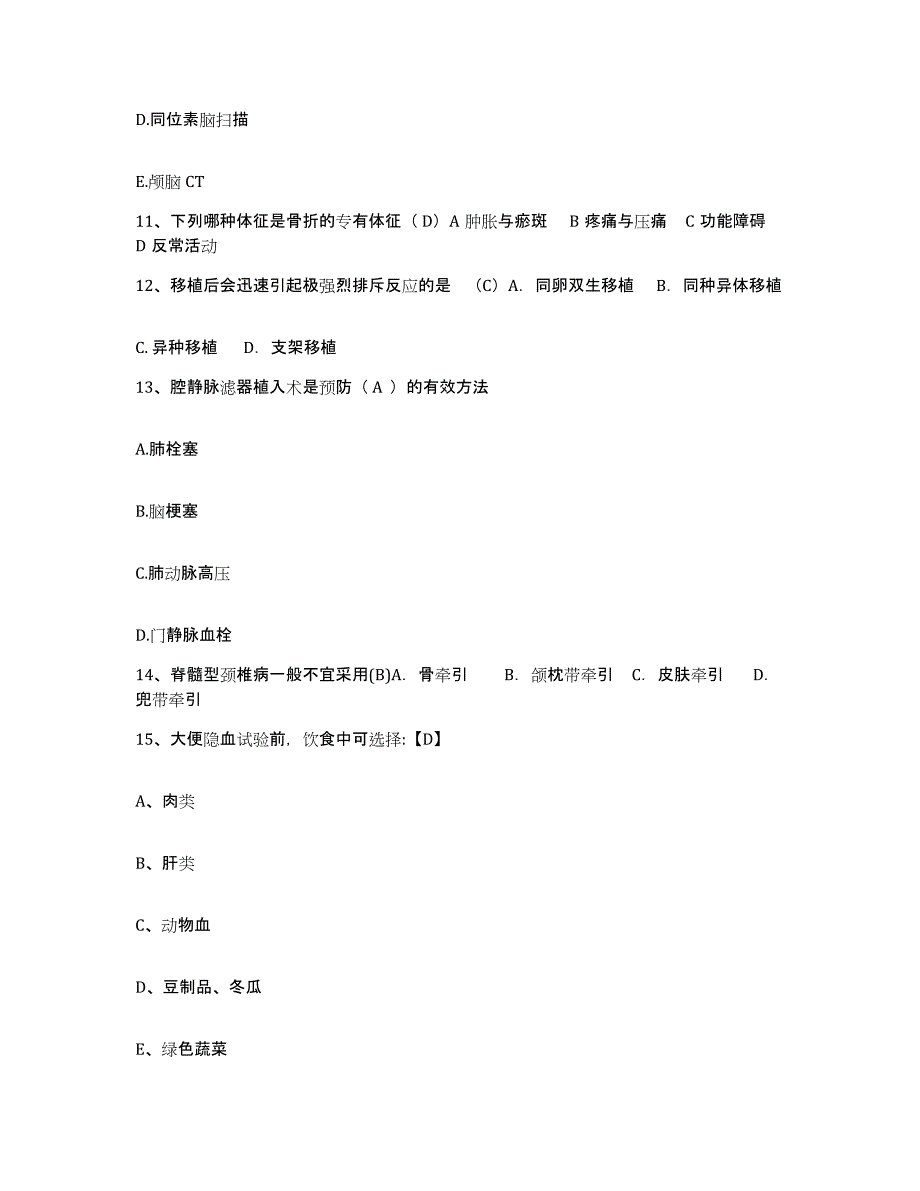 D.同位素脑扫描

E.颅脑 CT

11、下列哪种体征是骨折的专有体征（D）A 肿胀与瘀斑　B 疼痛与压痛　C 功能障碍　D 反常活动

12、移植后会迅速引起极强烈排斥反应的是　（C）A.　同卵双生移植　B.　同种异体移植

C. 异种移植　D.　支架移植

13、腔静脉滤器植入术是预防（ A ）的有效方法

A.肺栓塞

B.脑梗塞

C.肺动脉高压

D.门静脉血栓

14、脊髓型颈椎病一般不宜采用(B)A.　骨牵引　　B.　颌枕带牵引　C.　皮肤牵引　　D.　兜带牵引

15、大便隐血试验前，饮食中可选择:【D】

A、肉类

B、肝类

C、动物血

D、豆制品、冬瓜

E、绿色蔬菜